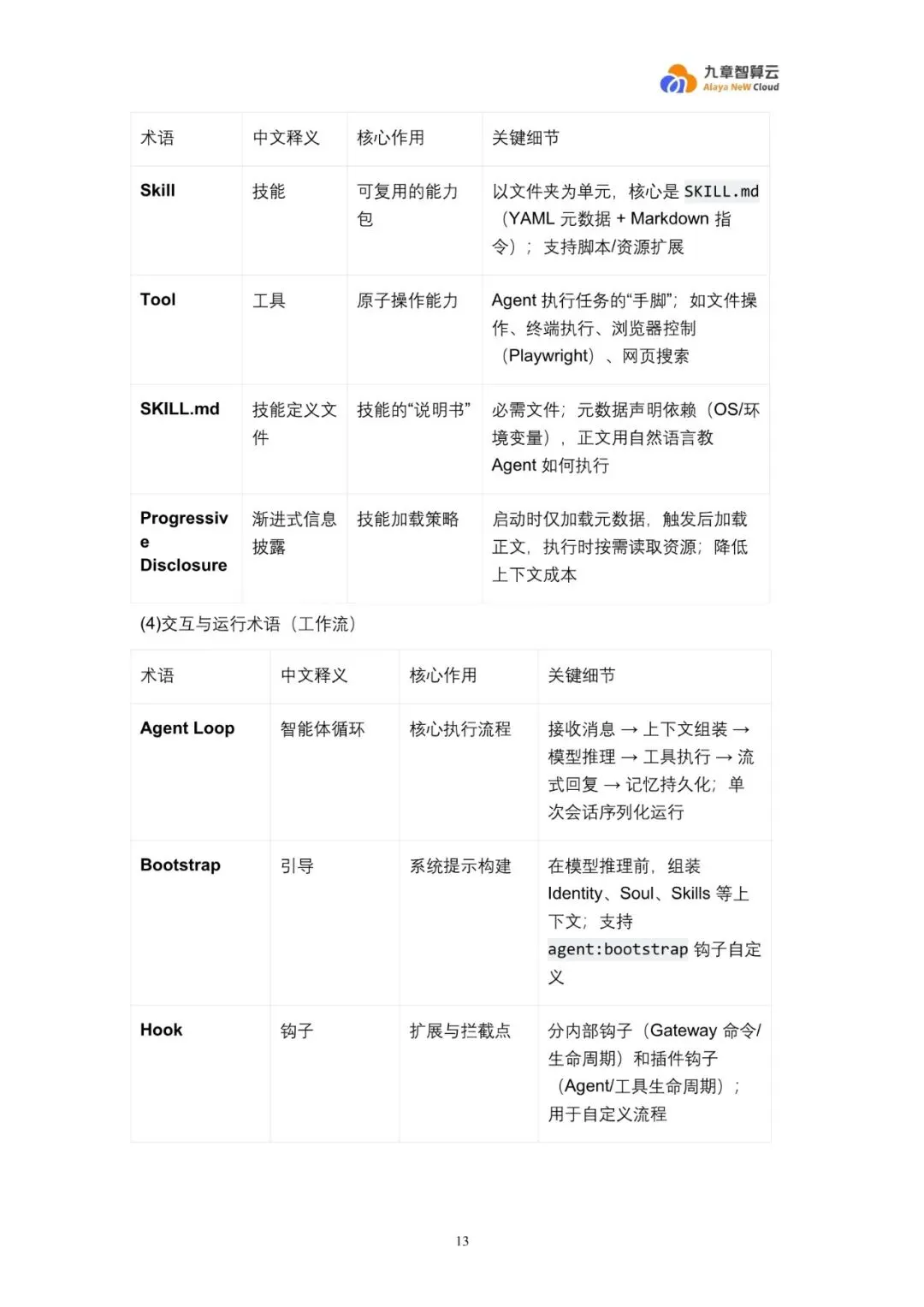 九章智算云
Alaya NeW Cloud

| 术语 | 中文释义 | 核心作用 | 关键细节 |
|---|---|---|---|
| Skill | 技能 | 可复用的能力包 | 以文件夹为单元，核心是 SKILL.md（YAML 元数据 + Markdown 指令）；支持脚本/资源扩展 |
| Tool | 工具 | 原子操作能力 | Agent 执行任务的“手脚”；如文件操作、终端执行、浏览器控制（Playwright）、网页搜索 |
| SKILL.md | 技能定义文件 | 技能的“说明书” | 必需文件；元数据声明依赖（OS/环境变量），正文用自然语言教 Agent 如何执行 |
| Progressive Disclosure | 渐进式信息披露 | 技能加载策略 | 启动时仅加载元数据，触发后加载正文，执行时按需读取资源；降低上下文成本 |

(4)交互与运行术语（工作流）

| 术语 | 中文释义 | 核心作用 | 关键细节 |
|---|---|---|---|
| Agent Loop | 智能体循环 | 核心执行流程 | 接收消息 → 上下文组装 → 模型推理 → 工具执行 → 流式回复 → 记忆持久化；单次会话序列化运行 |
| Bootstrap | 引导 | 系统提示构建 | 在模型推理前，组装 Identity、Soul、Skills 等上下文；支持 agent:bootstrap 钩子自定义 |
| Hook | 钩子 | 扩展与拦截点 | 分内部钩子（Gateway 命令/生命周期）和插件钩子（Agent/工具生命周期）；用于自定义流程 |

13